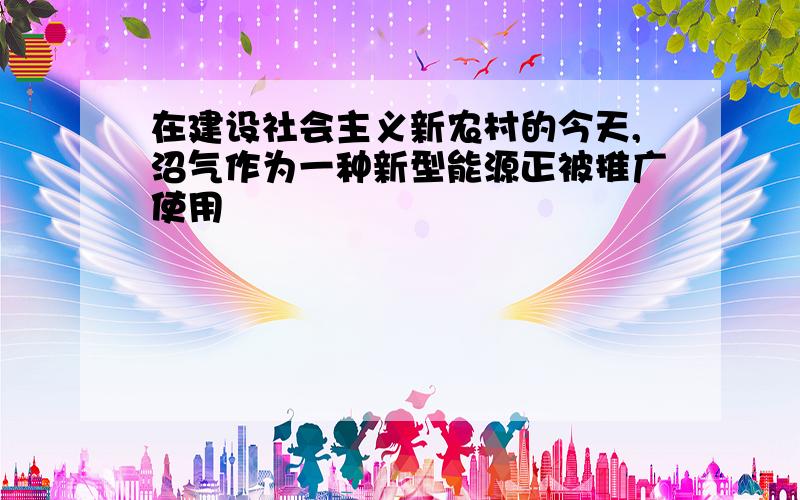 在建设社会主义新农村的今天,沼气作为一种新型能源正被推广使用